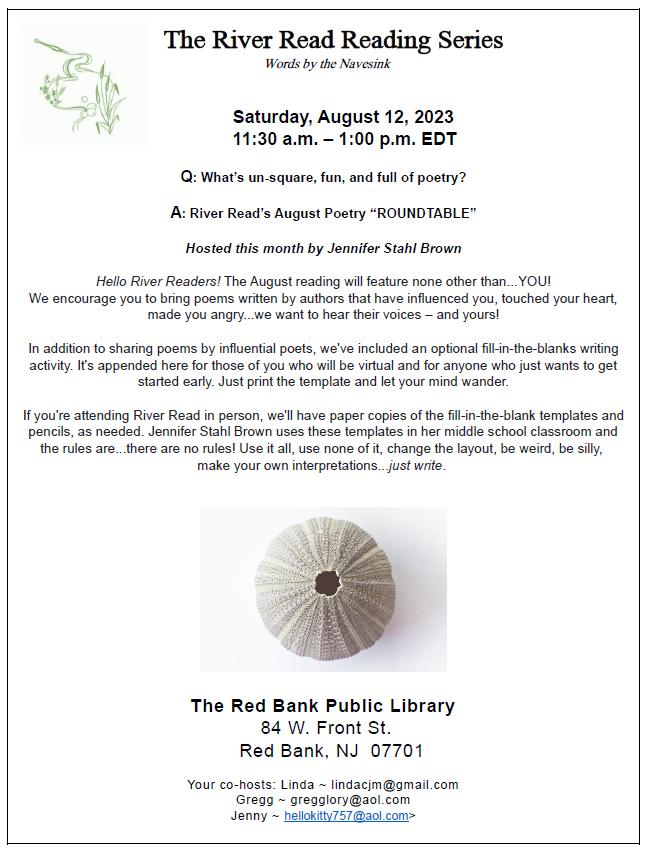 The River Read Reading Series

Words by the Navesink

Saturday, August 12, 2023
11:30 a.m. – 1:00 p.m. EDT

Q: What's un-square, fun, and full of poetry?

A: River Read's August Poetry "ROUNDTABLE"

Hosted this month by Jennifer Stahl Brown

Hello River Readers! The August reading will feature none other than...YOU! We encourage you to bring poems written by authors that have influenced you, touched your heart, made you angry...we want to hear their voices – and yours!

In addition to sharing poems by influential poets, we've included an optional fill-in-the-blanks writing activity. It's appended here for those of you who will be virtual and for anyone who just wants to get started early. Just print the template and let your mind wander.

If you're attending River Read in person, we'll have paper copies of the fill-in-the-blank templates and pencils, as needed. Jennifer Stahl Brown uses these templates in her middle school classroom and the rules are...there are no rules! Use it all, use none of it, change the layout, be weird, be silly, make your own interpretations...just write.

The Red Bank Public Library
84 W. Front St.
Red Bank, NJ 07701

Your co-hosts: Linda ~ lindacjm@gmail.com
Gregg ~ gregglory@aol.com
Jenny ~ hellokitty757@aol.com>